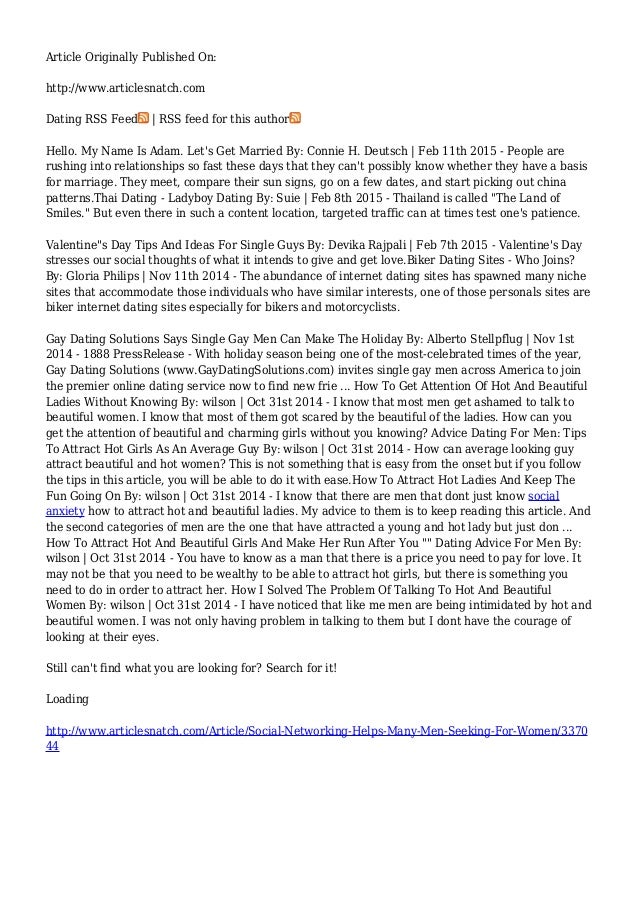 Article Originally Published On:

http://www.articlesnatch.com

Dating RSS Feed | RSS feed for this author

Hello. My Name Is Adam. Let's Get Married By: Connie H. Deutsch | Feb 11th 2015 - People are rushing into relationships so fast these days that they can't possibly know whether they have a basis for marriage. They meet, compare their sun signs, go on a few dates, and start picking out china patterns.Thai Dating - Ladyboy Dating By: Suie | Feb 8th 2015 - Thailand is called "The Land of Smiles." But even there in such a content location, targeted traffic can at times test one's patience.

Valentine"s Day Tips And Ideas For Single Guys By: Devika Rajpali | Feb 7th 2015 - Valentine's Day stresses our social thoughts of what it intends to give and get love.Biker Dating Sites - Who Joins? By: Gloria Philips | Nov 11th 2014 - The abundance of internet dating sites has spawned many niche sites that accommodate those individuals who have similar interests, one of those personals sites are biker internet dating sites especially for bikers and motorcyclists.

Gay Dating Solutions Says Single Gay Men Can Make The Holiday By: Alberto Stellpflug | Nov 1st 2014 - 1888 PressRelease - With holiday season being one of the most-celebrated times of the year, Gay Dating Solutions (www.GayDatingSolutions.com) invites single gay men across America to join the premier online dating service now to find new frie ... How To Get Attention Of Hot And Beautiful Ladies Without Knowing By: wilson | Oct 31st 2014 - I know that most men get ashamed to talk to beautiful women. I know that most of them got scared by the beautiful of the ladies. How can you get the attention of beautiful and charming girls without you knowing? Advice Dating For Men: Tips To Attract Hot Girls As An Average Guy By: wilson | Oct 31st 2014 - How can average looking guy attract beautiful and hot women? This is not something that is easy from the onset but if you follow the tips in this article, you will be able to do it with ease.How To Attract Hot Ladies And Keep The Fun Going On By: wilson | Oct 31st 2014 - I know that there are men that dont just know social anxiety how to attract hot and beautiful ladies. My advice to them is to keep reading this article. And the second categories of men are the one that have attracted a young and hot lady but just don ... How To Attract Hot And Beautiful Girls And Make Her Run After You "" Dating Advice For Men By: wilson | Oct 31st 2014 - You have to know as a man that there is a price you need to pay for love. It may not be that you need to be wealthy to be able to attract hot girls, but there is something you need to do in order to attract her. How I Solved The Problem Of Talking To Hot And Beautiful Women By: wilson | Oct 31st 2014 - I have noticed that like me men are being intimidated by hot and beautiful women. I was not only having problem in talking to them but I dont have the courage of looking at their eyes.

Still can't find what you are looking for? Search for it!

Loading

http://www.articlesnatch.com/Article/Social-Networking-Helps-Many-Men-Seeking-For-Women/337044